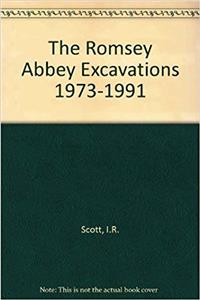 The Romsey Abbey Excavations 1973-1991

Scott, I.R.

Note: This is not the actual book cover